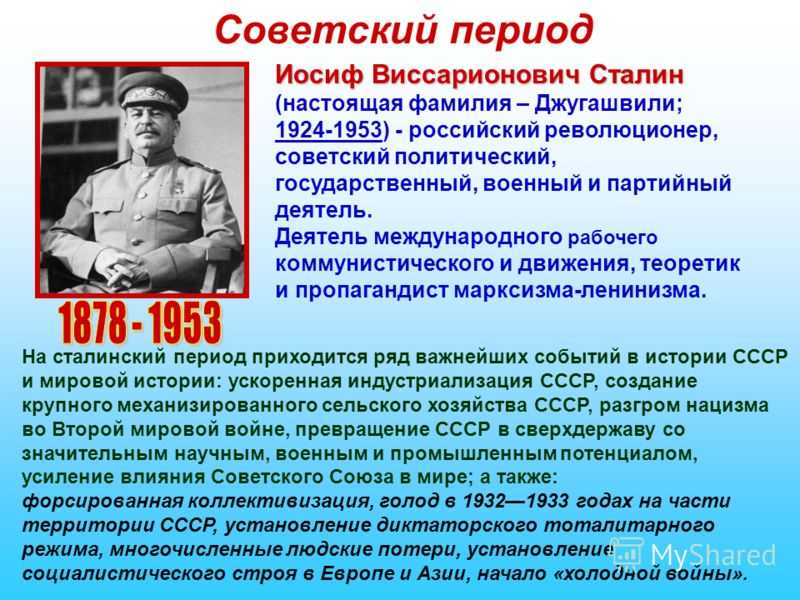 Советский период

Иосиф Виссарионович Сталин (настоящая фамилия – Джугашвили; 1924-1953) - российский революционер, советский политический, государственный, военный и партийный деятель.
Деятель международного рабочего коммунистического и движения, теоретик и пропагандист марксизма-ленинизма.

1878 - 1953

На сталинский период приходится ряд важнейших событий в истории СССР и мировой истории: ускоренная индустриализация СССР, создание крупного механизированного сельского хозяйства СССР, разгром нацизма во Второй мировой войне, превращение СССР в сверхдержаву со значительным научным, военным и промышленным потенциалом, усиление влияния Советского Союза в мире; а также: форсированная коллективизация, голод в 1932—1933 годах на части территории СССР, установление диктаторского тоталитарного режима, многочисленные людские потери, установление социалистического строя в Европе и Азии, начало «холодной войны».

MyShared